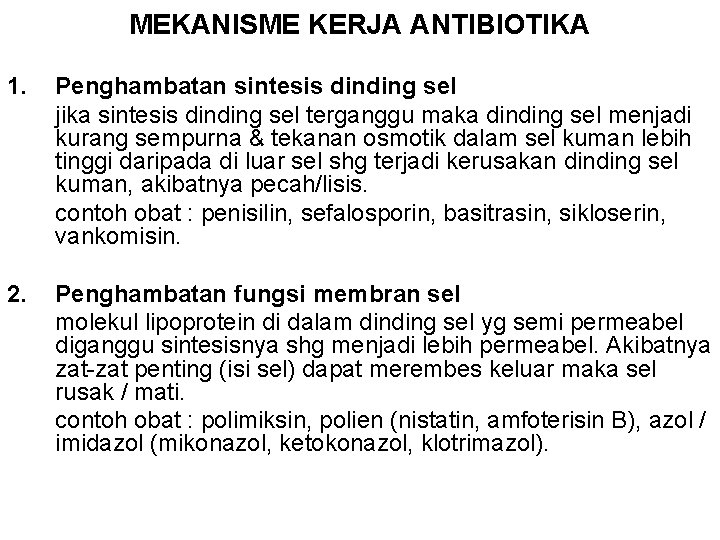 MEKANISME KERJA ANTIBIOTIKA

1. Penghambatan sintesis dinding sel

jika sintesis dinding sel terganggu maka dinding sel menjadi kurang sempurna & tekanan osmotik dalam sel kuman lebih tinggi daripada di luar sel shg terjadi kerusakan dinding sel kuman, akibatnya pecah/lisis.

contoh obat : penisilin, sefalosporin, basitrasin, sikloserin, vankomisin.

2. Penghambatan fungsi membran sel

molekul lipoprotein di dalam dinding sel yg semi permeabel diganggu sintesisnya shg menjadi lebih permeabel. Akibatnya zat-zat penting (isi sel) dapat merembes keluar maka sel rusak / mati.

contoh obat : polimiksin, polien (nistatin, amfoterisin B), azol / imidazol (mikonazol, ketokonazol, klotrimazol).